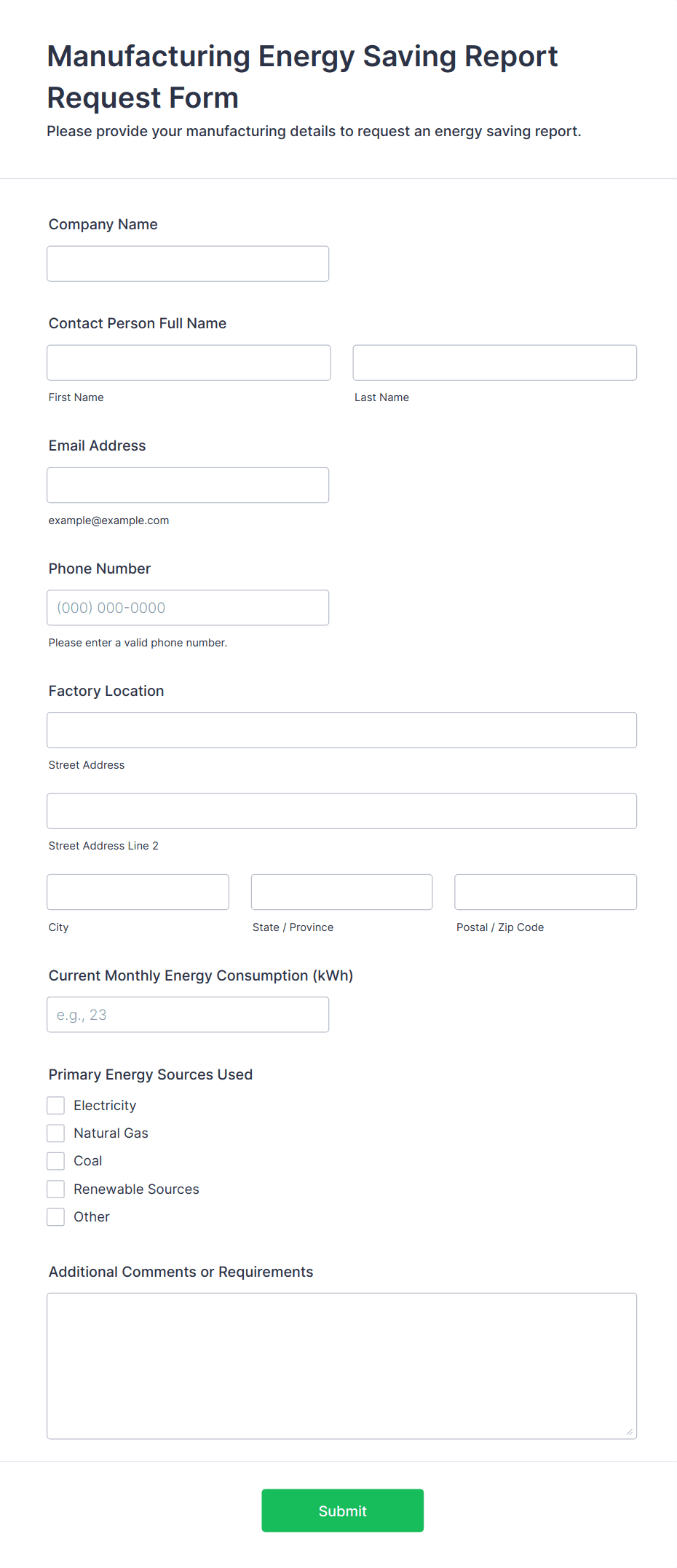 Manufacturing Energy Saving Report Request Form

Please provide your manufacturing details to request an energy saving report.

Company Name

Contact Person Full Name

First Name

Last Name

Email Address

example@example.com

Phone Number

(000) 000-0000

Please enter a valid phone number.

Factory Location

Street Address

Street Address Line 2

City

State / Province

Postal / Zip Code

Current Monthly Energy Consumption (kWh)

e.g., 23

Primary Energy Sources Used

Electricity

Natural Gas

Coal

Renewable Sources

Other

Additional Comments or Requirements

Submit